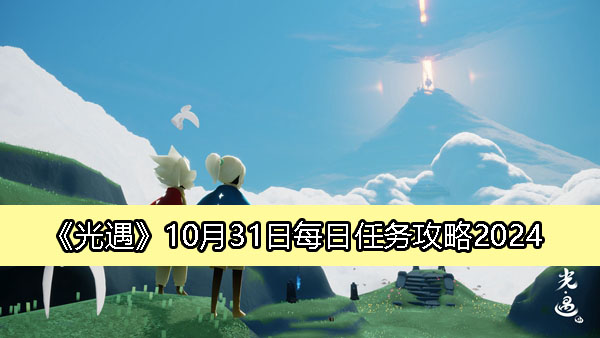 《光遇》10月31日每日任务攻略2024

光·遇